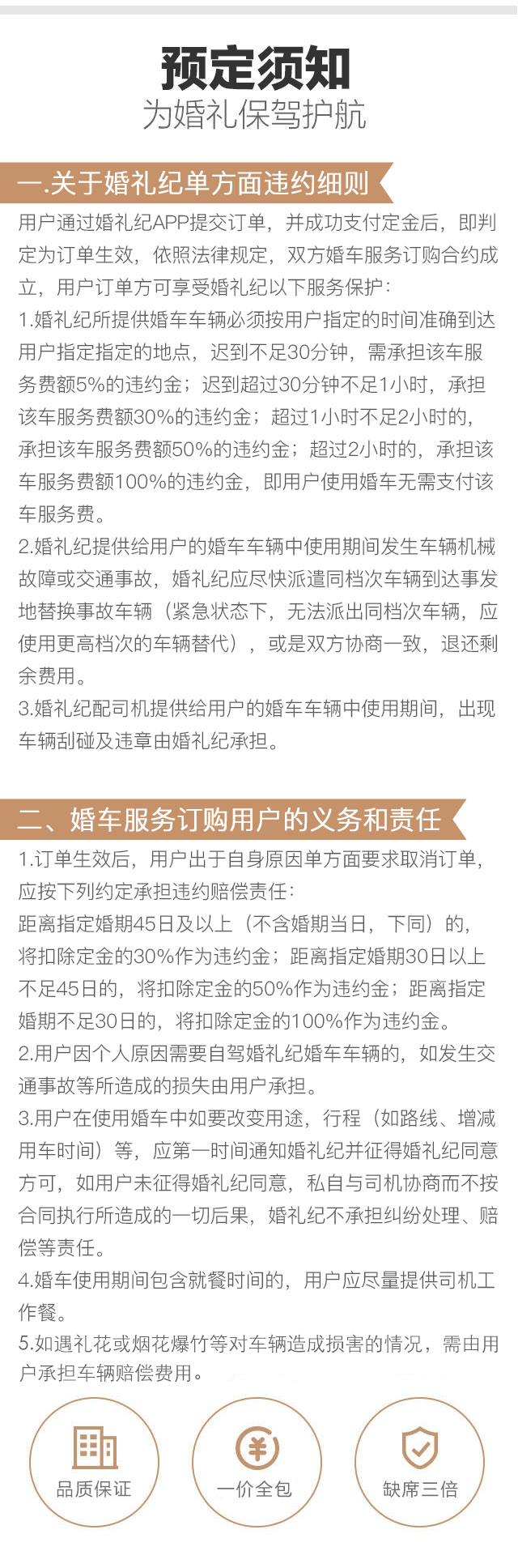 预定须知
为婚礼保驾护航

一.关于婚礼纪单方面违约细则

用户通过婚礼纪APP提交订单，并成功支付定金后，即判定为订单生效，依照法律规定，双方婚车服务订购合约成立，用户订单方可享受婚礼纪以下服务保护：

1.婚礼纪所提供婚车车辆必须按用户指定的时间准确到达用户指定指定的地点，迟到不足30分钟，需承担该车服务费额5%的违约金；迟到超过30分钟不足1小时，承担该车服务费额30%的违约金；超过1小时不足2小时的，承担该车服务费额50%的违约金；超过2小时的，承担该车服务费额100%的违约金，即用户使用婚车无需支付该车服务费。

2.婚礼纪提供给用户的婚车车辆中使用期间发生车辆机械故障或交通事故，婚礼纪应尽快派遣同档次车辆到达事发地替换事故车辆（紧急状态下，无法派出同档次车辆，应使用更高档次的车辆替代），或是双方协商一致，退还剩余费用。

3.婚礼纪配司机提供给用户的婚车车辆中使用期间，出现车辆刮碰及违章由婚礼纪承担。

二、婚车服务订购用户的义务和责任

1.订单生效后，用户出于自身原因单方面要求取消订单，应按下列约定承担违约赔偿责任：
距离指定婚期45日及以上（不含婚期当日，下同）的，将扣除定金的30%作为违约金；距离指定婚期30日以上不足45日的，将扣除定金的50%作为违约金；距离指定婚期不足30日的，将扣除定金的100%作为违约金。

2.用户因个人原因需要自驾婚礼纪婚车车辆的，如发生交通事故等所造成的损失由用户承担。

3.用户在使用婚车中如要改变用途，行程（如路线、增减用车时间）等，应第一时间通知婚礼纪并征得婚礼纪同意方可，如用户未征得婚礼纪同意，私自与司机协商而不按合同执行所造成的一切后果，婚礼纪不承担纠纷处理、赔偿等责任。

4.婚车使用期间包含就餐时间的，用户应尽量提供司机工作餐。

5.如遇礼花或烟花爆竹等对车辆造成损害的情况，需由用户承担车辆赔偿费用。

品质保证
一价全包
缺席三倍